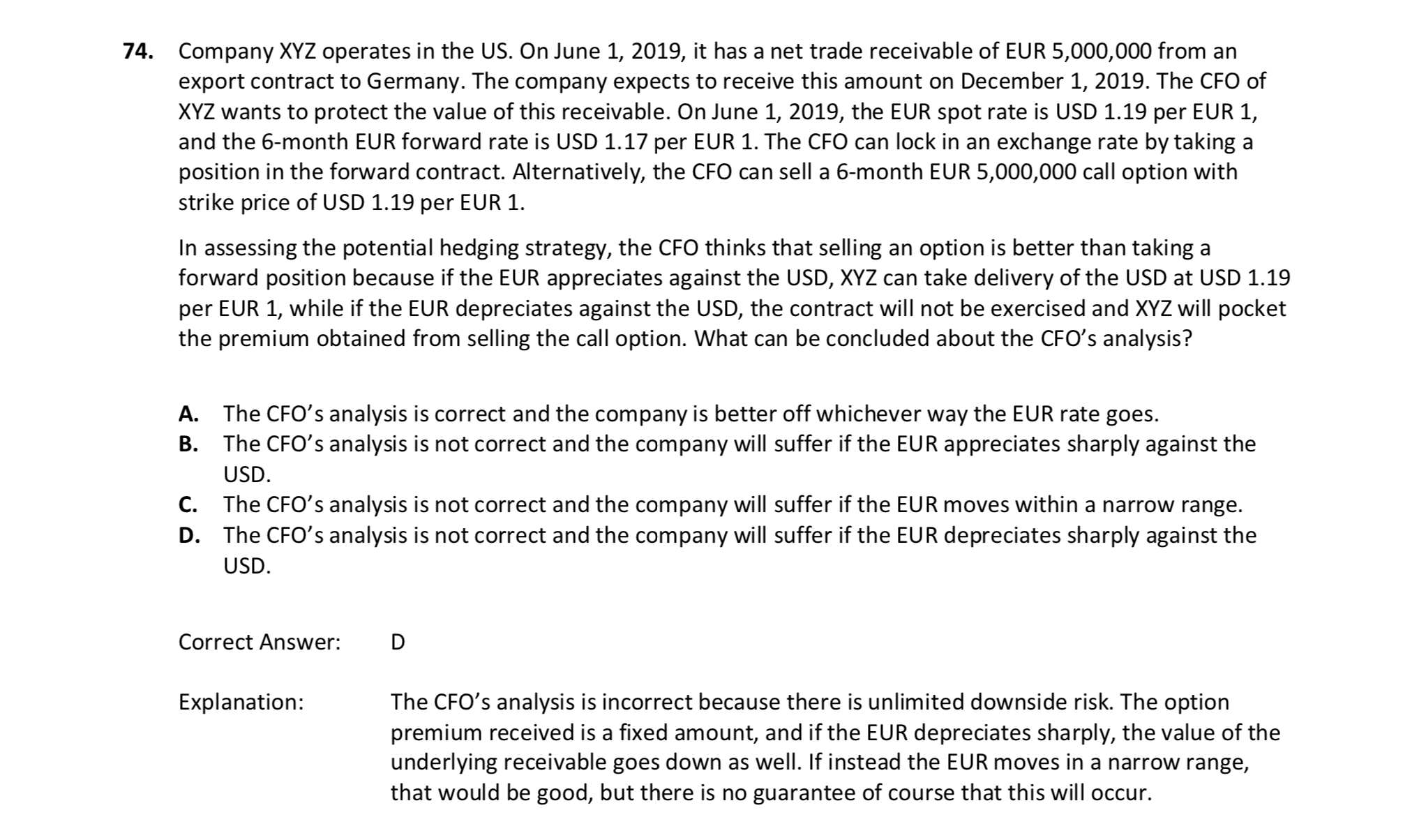 74. Company XYZ operates in the US. On June 1, 2019, it has a net trade receivable of EUR 5,000,000 from an export contract to Germany. The company expects to receive this amount on December 1, 2019. The CFO of XYZ wants to protect the value of this receivable. On June 1, 2019, the EUR spot rate is USD 1.19 per EUR 1, and the 6-month EUR forward rate is USD 1.17 per EUR 1. The CFO can lock in an exchange rate by taking a position in the forward contract. Alternatively, the CFO can sell a 6-month EUR 5,000,000 call option with strike price of USD 1.19 per EUR 1.

In assessing the potential hedging strategy, the CFO thinks that selling an option is better than taking a forward position because if the EUR appreciates against the USD, XYZ can take delivery of the USD at USD 1.19 per EUR 1, while if the EUR depreciates against the USD, the contract will not be exercised and XYZ will pocket the premium obtained from selling the call option. What can be concluded about the CFO's analysis?

A. The CFO's analysis is correct and the company is better off whichever way the EUR rate goes.
B. The CFO's analysis is not correct and the company will suffer if the EUR appreciates sharply against the USD.
C. The CFO's analysis is not correct and the company will suffer if the EUR moves within a narrow range.
D. The CFO's analysis is not correct and the company will suffer if the EUR depreciates sharply against the USD.

Correct Answer: D

Explanation: The CFO's analysis is incorrect because there is unlimited downside risk. The option premium received is a fixed amount, and if the EUR depreciates sharply, the value of the underlying receivable goes down as well. If instead the EUR moves in a narrow range, that would be good, but there is no guarantee of course that this will occur.